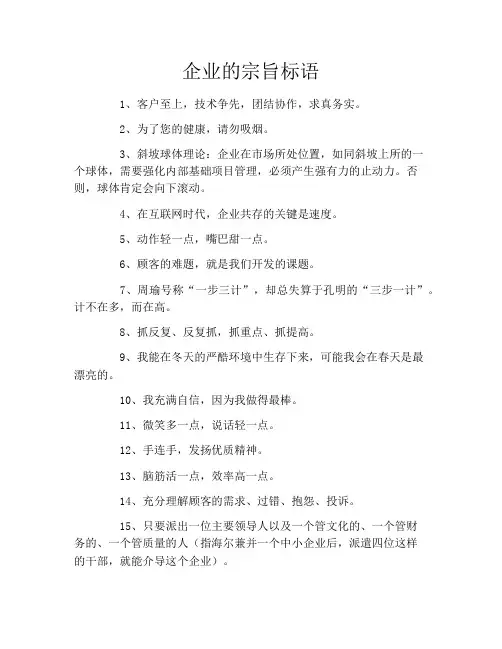 企业的宗旨标语

1、客户至上，技术争先，团结协作，求真务实。

2、为了您的健康，请勿吸烟。

3、斜坡球体理论：企业在市场所处位置，如同斜坡上所的一个球体，需要强化内部基础项目管理，必须产生强有力的止动力。否则，球体肯定会向下滚动。

4、在互联网时代，企业共存的关键是速度。

5、动作轻一点，嘴巴甜一点。

6、顾客的难题，就是我们开发的课题。

7、周瑜号称“一步三计”，却总失算于孔明的“三步一计”。计不在多，而在高。

8、抓反复、反复抓，抓重点、抓提高。

9、我能在冬天的严酷环境中生存下来，可能我会在春天是最漂亮的。

10、我充满自信，因为我做得最棒。

11、微笑多一点，说话轻一点。

12、手连手，发扬优质精神。

13、脑筋活一点，效率高一点。

14、充分理解顾客的需求、过错、抱怨、投诉。

15、只要派出一位主要领导人以及一个管文化的、一个管财务的、一个管质量的人（指海尔兼并一个中小企业后，派遣四位这样的干部，就能介导这个企业）。